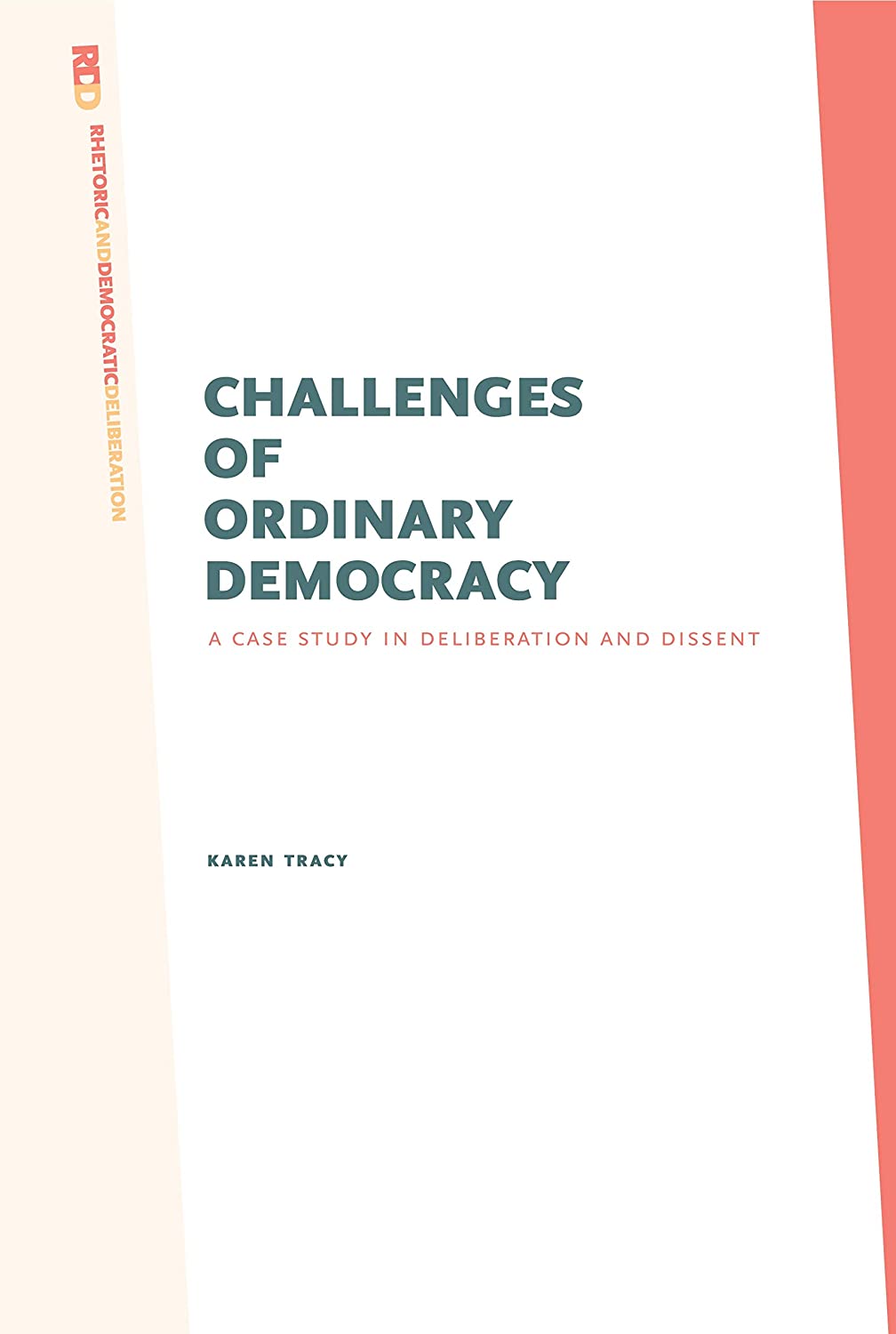 RDD RHETORICANDDEMOCRATICDELIBERATION

CHALLENGES OF ORDINARY DEMOCRACY

A CASE STUDY IN DELIBERATION AND DISSENT

KAREN TRACY